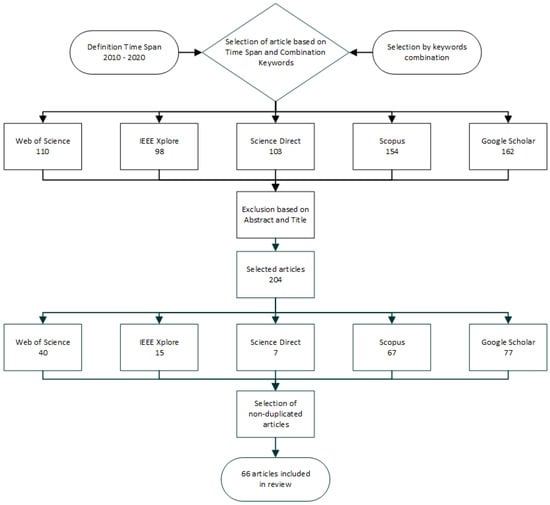 Definition Time Span 2010 - 2020

Selection of article based on Time Span and Combination Keywords

Selection by keywords combination

Web of Science 110

IEEE Xplore 98

Science Direct 103

Scopus 154

Google Scholar 162

Exclusion based on Abstract and Title

Selected articles 204

Web of Science 40

IEEE Xplore 15

Science Direct 7

Scopus 67

Google Scholar 77

Selection of non-duplicated articles

66 articles included in review